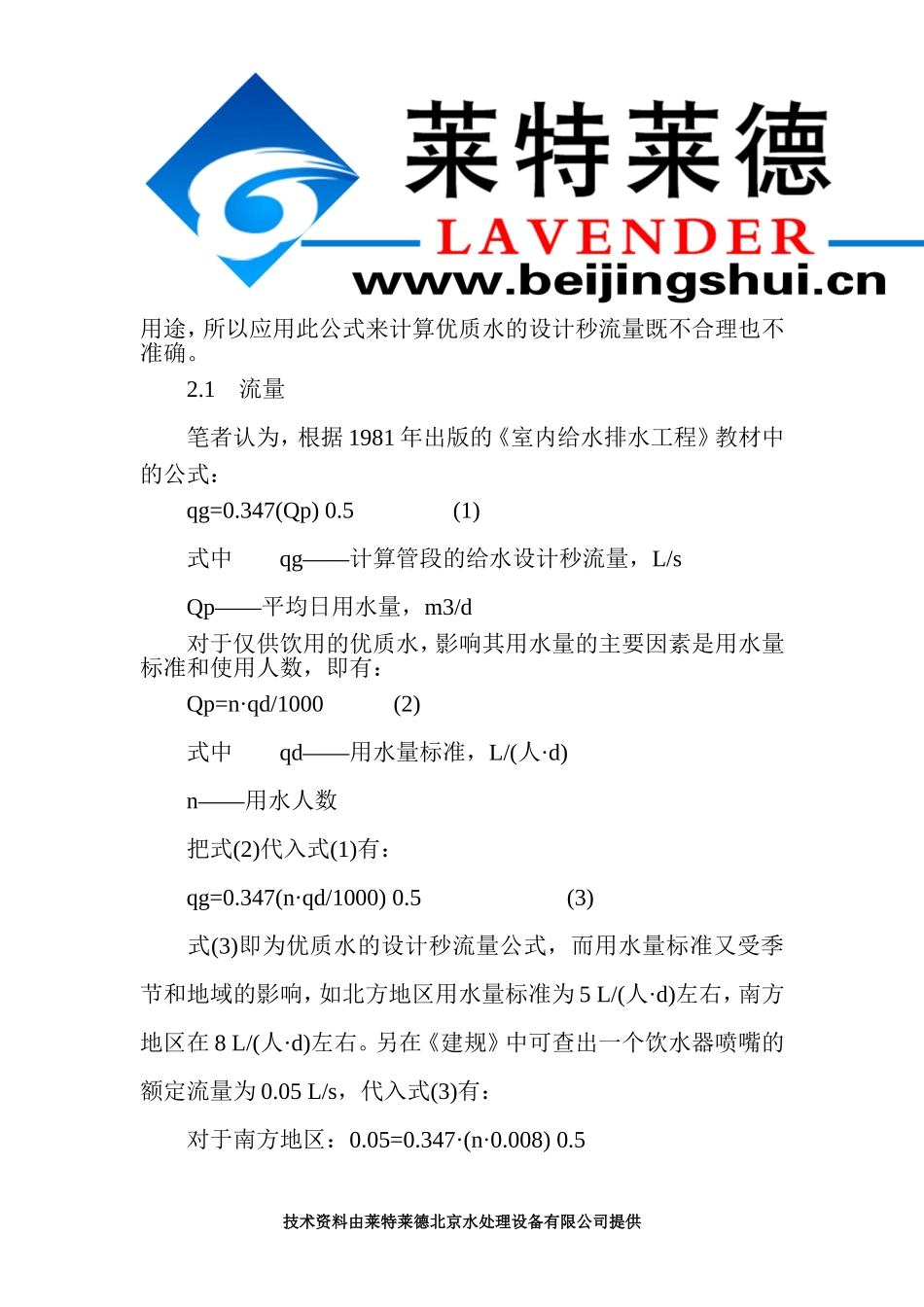 莱特莱德
LAVENDER
www.beijingshui.cn

用途，所以应用此公式来计算优质水的设计秒流量既不合理也不准确。

2.1　流量

笔者认为，根据 1981 年出版的《室内给水排水工程》教材中的公式：

qg=0.347(Qp) 0.5　　　(1)

式中　　qg——计算管段的给水设计秒流量，L/s

Qp——平均日用水量，m3/d

对于仅供饮用的优质水，影响其用水量的主要因素是用水量标准和使用人数，即有：

Qp=n·qd/1000　　　(2)

式中　　qd——用水量标准，L/(人·d)

n——用水人数

把式(2)代入式(1)有：

qg=0.347(n·qd/1000) 0.5　　　(3)

式(3)即为优质水的设计秒流量公式，而用水量标准又受季节和地域的影响，如北方地区用水量标准为 5 L/(人·d)左右，南方地区在 8 L/(人·d)左右。另在《建规》中可查出一个饮水器喷嘴的额定流量为 0.05 L/s，代入式(3)有：

对于南方地区：0.05=0.347·(n·0.008) 0.5

技术资料由莱特莱德北京水处理设备有限公司提供